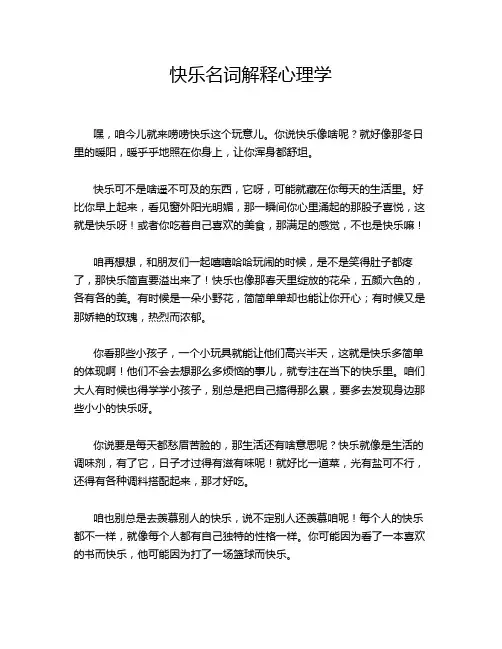 快乐名词解释心理学

嘿，咱今儿就来唠唠快乐这个玩意儿。你说快乐像啥呢？就好像那冬日里的暖阳，暖乎乎地照在你身上，让你浑身都舒坦。

快乐可不是啥遥不可及的东西，它呀，可能就藏在你每天的生活里。好比你早上起来，看见窗外阳光明媚，那一瞬间你心里涌起的那股子喜悦，这就是快乐呀！或者你吃着自己喜欢的美食，那满足的感觉，不也是快乐嘛！

咱再想想，和朋友们一起嘻嘻哈哈玩闹的时候，是不是笑得肚子都疼了，那快乐简直要溢出来了！快乐也像那春天里绽放的花朵，五颜六色的，各有各的美。有时候是一朵小野花，简简单单却也能让你开心；有时候又是那娇艳的玫瑰，热烈而浓郁。

你看那些小孩子，一个小玩具就能让他们高兴半天，这就是快乐多简单的体现啊！他们不会去想那么多烦恼的事儿，就专注在当下的快乐里。咱们大人有时候也得学学小孩子，别总是把自己搞得那么累，要多去发现身边那些小小的快乐呀。

你说要是每天都愁眉苦脸的，那生活还有啥意思呢？快乐就像是生活的调味剂，有了它，日子才过得有滋有味呢！就好比一道菜，光有盐可不行，还得有各种调料搭配起来，那才好吃。

咱也别总是去羡慕别人的快乐，说不定别人还羡慕咱呢！每个人的快乐都不一样，就像每个人都有自己独特的性格一样。你可能因为看了一本喜欢的书而快乐，他可能因为打了一场篮球而快乐。